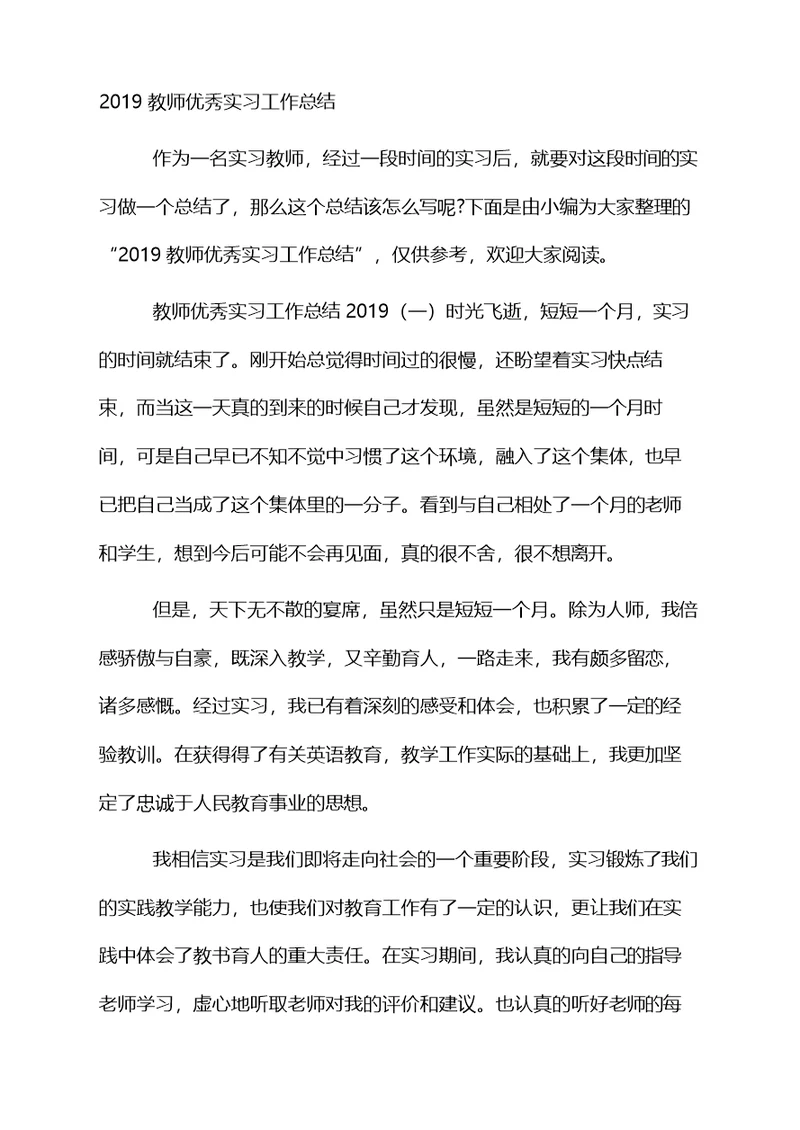 2019 教师优秀实习工作总结

作为一名实习教师，经过一段时间的实习后，就要对这段时间的实习做一个总结了，那么这个总结该怎么写呢?下面是由小编为大家整理的“2019 教师优秀实习工作总结”，仅供参考，欢迎大家阅读。

教师优秀实习工作总结 2019（一）时光飞逝，短短一个月，实习的时间就结束了。刚开始总觉得时间过的很慢，还盼望着实习快点结束，而当这一天真的到来的时候自己才发现，虽然是短短的一个月时间，可是自己早已不知不觉中习惯了这个环境，融入了这个集体，也早已把自己当成了这个集体里的一分子。看到与自己相处了一个月的老师和学生，想到今后可能不会再见面，真的很不舍，很不想离开。

但是，天下无不散的宴席，虽然只是短短一个月。除为人师，我倍感骄傲与自豪，既深入教学，又辛勤育人，一路走来，我有颇多留恋，诸多感慨。经过实习，我已有着深刻的感受和体会，也积累了一定的经验教训。在获得得了有关英语教育，教学工作实际的基础上，我更加坚定了忠诚于人民教育事业的思想。

我相信实习是我们即将走向社会的一个重要阶段，实习锻炼了我们的实践教学能力，也使我们对教育工作有了一定的认识，更让我们在实践中体会了教书育人的重大责任。在实习期间，我认真的向自己的指导老师学习，虚心地听取老师对我的评价和建议。也认真的听好老师的每